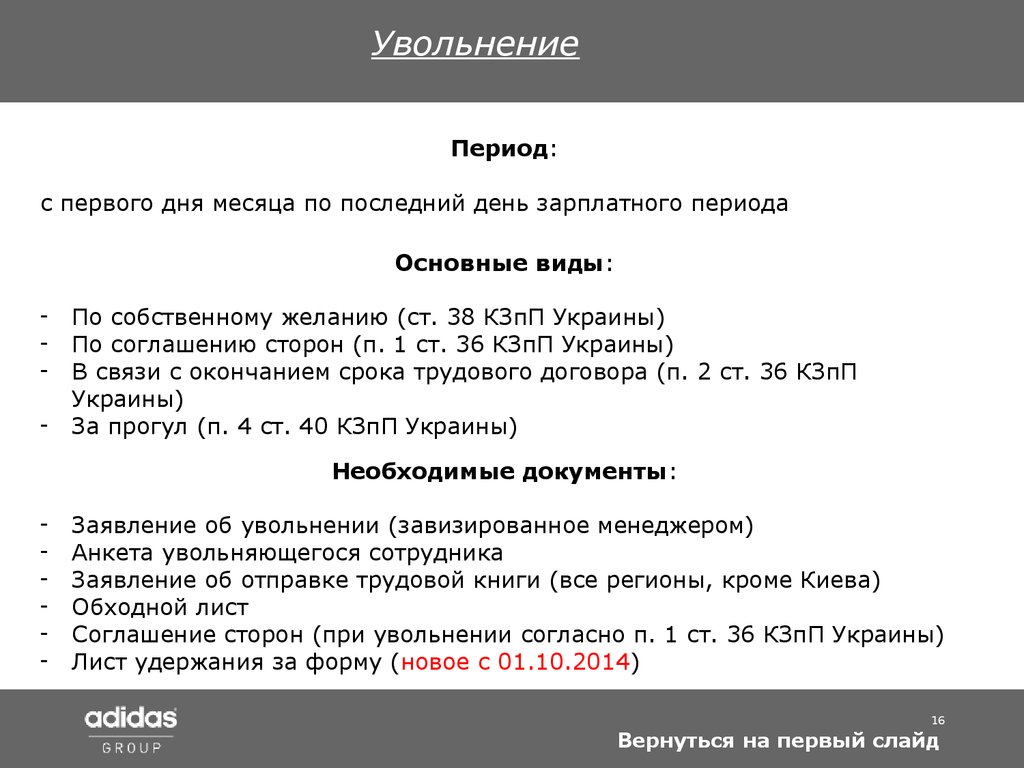 Увольнение

Период:

с первого дня месяца по последний день зарплатного периода

Основные виды:

- По собственному желанию (ст. 38 КЗпП Украины)
- По соглашению сторон (п. 1 ст. 36 КЗпП Украины)
- В связи с окончанием срока трудового договора (п. 2 ст. 36 КЗпП Украины)
- За прогул (п. 4 ст. 40 КЗпП Украины)

Необходимые документы:

- Заявление об увольнении (завизированное менеджером)
- Анкета увольняющегося сотрудника
- Заявление об отправке трудовой книги (все регионы, кроме Киева)
- Обходной лист
- Соглашение сторон (при увольнении согласно п. 1 ст. 36 КЗпП Украины)
- Лист удержания за форму (новое с 01.10.2014)

adidas GROUP

16

Вернуться на первый слайд